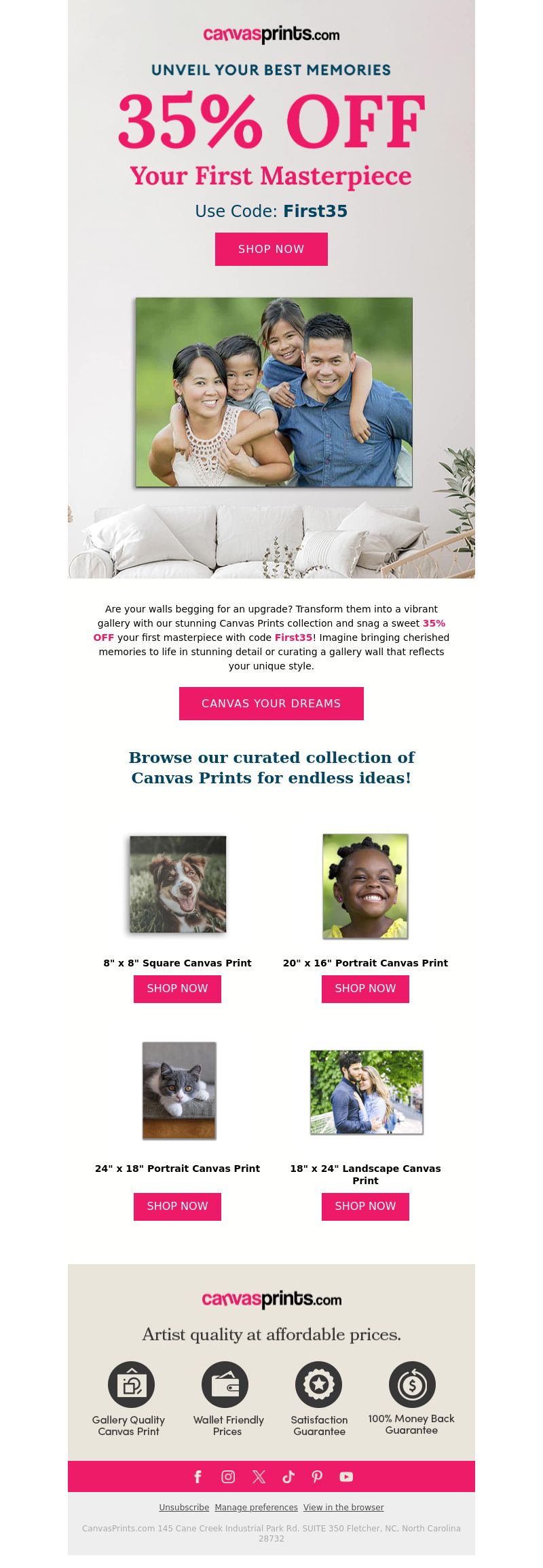 canvasprints.com

UNVEIL YOUR BEST MEMORIES

35% OFF

Your First Masterpiece

Use Code: First35

SHOP NOW

Are your walls begging for an upgrade? Transform them into a vibrant gallery with our stunning Canvas Prints collection and snag a sweet 35% OFF your first masterpiece with code First35! Imagine bringing cherished memories to life in stunning detail or curating a gallery wall that reflects your unique style.

CANVAS YOUR DREAMS

Browse our curated collection of Canvas Prints for endless ideas!

8" x 8" Square Canvas Print

SHOP NOW

20" x 16" Portrait Canvas Print

SHOP NOW

24" x 18" Portrait Canvas Print

SHOP NOW

18" x 24" Landscape Canvas Print

SHOP NOW

canvasprints.com

Artist quality at affordable prices.

Gallery Quality Canvas Print

Wallet Friendly Prices

Satisfaction Guarantee

100% Money Back Guarantee

Unsubscribe Manage preferences View in the browser

CanvasPrints.com 145 Cane Creek Industrial Park Rd. SUITE 350 Fletcher, NC, North Carolina 28732